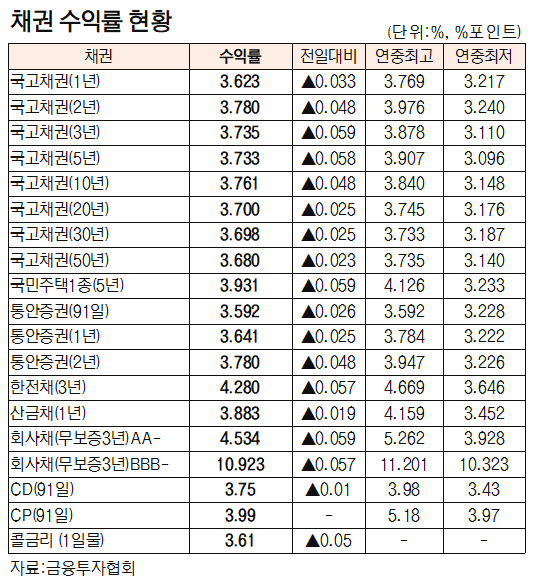 채권 수익률 현황

(단위:%, %포인트)

| 채권 | 수익률 | 전일대비 | 연중최고 | 연중최저 |
|---|---|---|---|---|
| 국고채권(1년) | 3.623 | ▲0.033 | 3.769 | 3.217 |
| 국고채권(2년) | 3.780 | ▲0.048 | 3.976 | 3.240 |
| 국고채권(3년) | 3.735 | ▲0.059 | 3.878 | 3.110 |
| 국고채권(5년) | 3.733 | ▲0.058 | 3.907 | 3.096 |
| 국고채권(10년) | 3.761 | ▲0.048 | 3.840 | 3.148 |
| 국고채권(20년) | 3.700 | ▲0.025 | 3.745 | 3.176 |
| 국고채권(30년) | 3.698 | ▲0.025 | 3.733 | 3.187 |
| 국고채권(50년) | 3.680 | ▲0.023 | 3.735 | 3.140 |
| 국민주택1종(5년) | 3.931 | ▲0.059 | 4.126 | 3.233 |
| 통안증권(91일) | 3.592 | ▲0.026 | 3.592 | 3.228 |
| 통안증권(1년) | 3.641 | ▲0.025 | 3.784 | 3.222 |
| 통안증권(2년) | 3.780 | ▲0.048 | 3.947 | 3.226 |
| 한전채(3년) | 4.280 | ▲0.057 | 4.669 | 3.646 |
| 산금채(1년) | 3.883 | ▲0.019 | 4.159 | 3.452 |
| 회사채(무보증3년)AA- | 4.534 | ▲0.059 | 5.262 | 3.928 |
| 회사채(무보증3년)BBB- | 10.923 | ▲0.057 | 11.201 | 10.323 |
| CD(91일) | 3.75 | ▲0.01 | 3.98 | 3.43 |
| CP(91일) | 3.99 | - | 5.18 | 3.97 |
| 콜금리 (1일물) | 3.61 | ▲0.05 | - | - |

자료:금융투자협회